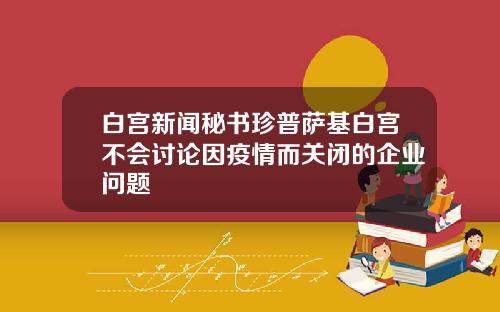 白宫新闻秘书珍普萨基白宫不会讨论因疫情而关闭的企业问题